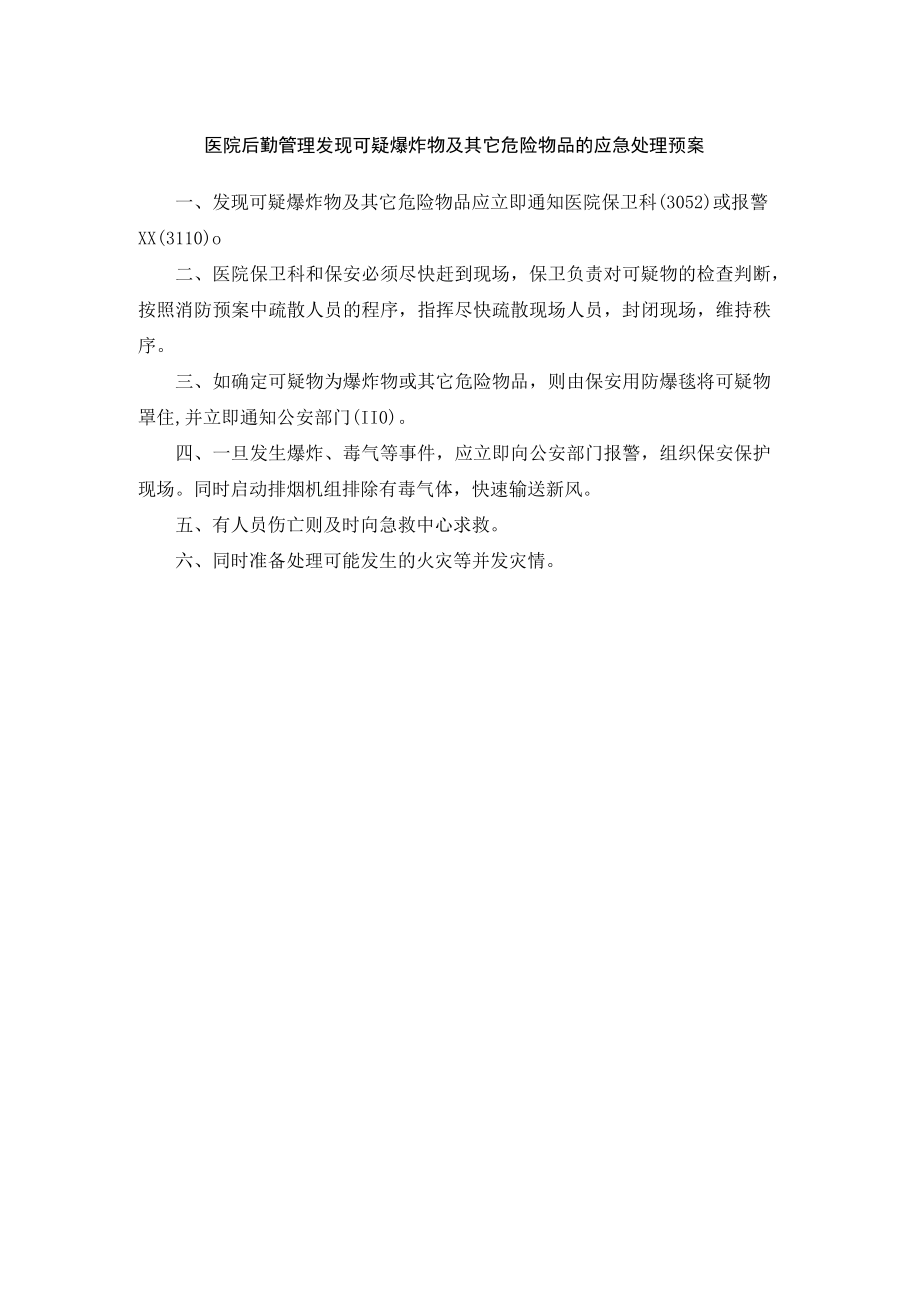 医院后勤管理发现可疑爆炸物及其它危险物品的应急处理预案

一、发现可疑爆炸物及其它危险物品应立即通知医院保卫科(3052)或报警XX(3110)o

二、医院保卫科和保安必须尽快赶到现场，保卫负责对可疑物的检查判断，按照消防预案中疏散人员的程序，指挥尽快疏散现场人员，封闭现场，维持秩序。

三、如确定可疑物为爆炸物或其它危险物品，则由保安用防爆毯将可疑物罩住,并立即通知公安部门(II0)。

四、一旦发生爆炸、毒气等事件，应立即向公安部门报警，组织保安保护现场。同时启动排烟机组排除有毒气体，快速输送新风。

五、有人员伤亡则及时向急救中心求救。

六、同时准备处理可能发生的火灾等并发灾情。